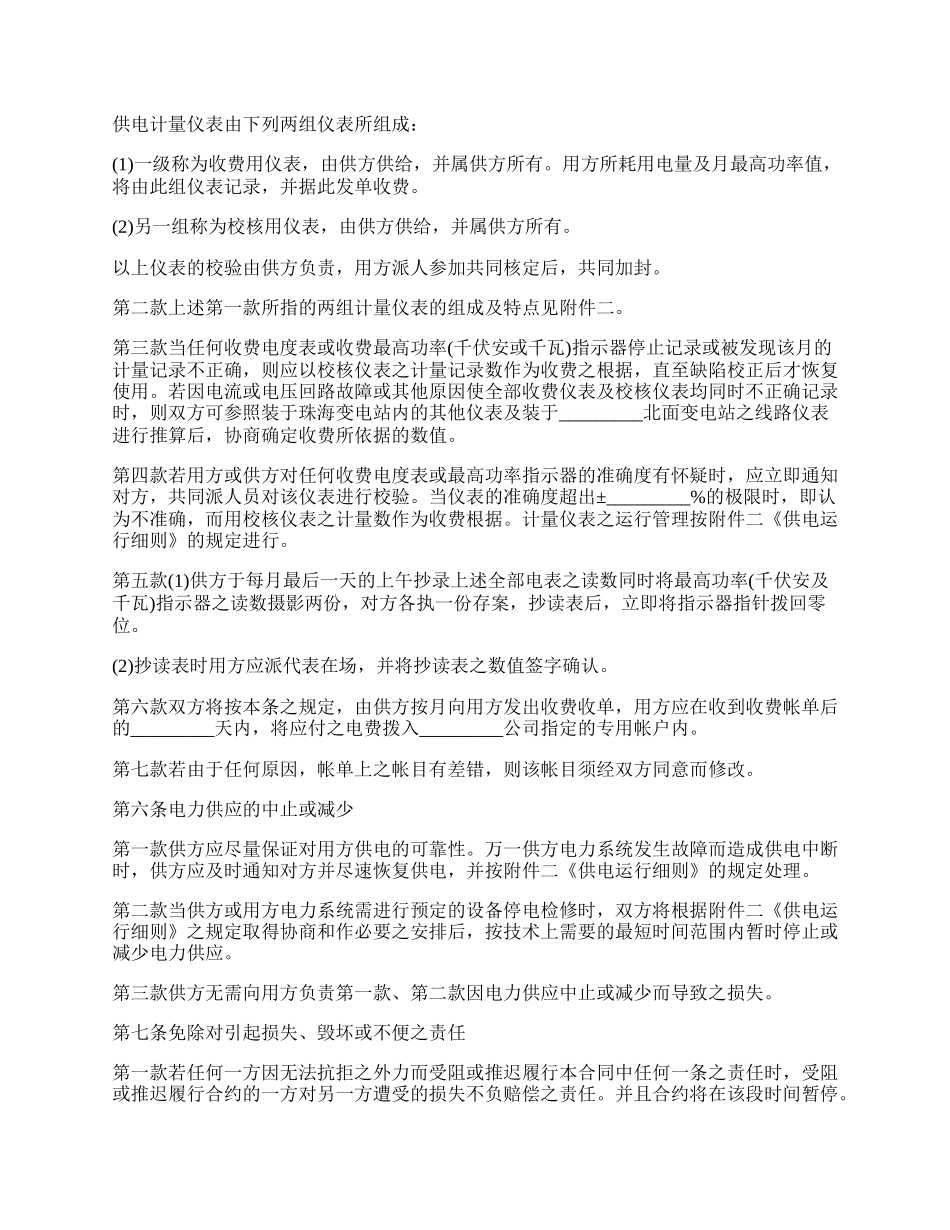 供电计量仪表由下列两组仪表所组成：

(1)一级称为收费用仪表，由供方供给，并属供方所有。用方所耗用电量及月最高功率值，将由此组仪表记录，并据此发单收费。

(2)另一组称为校核用仪表，由供方供给，并属供方所有。

以上仪表的校验由供方负责，用方派人参加共同核定后，共同加封。

第二款上述第一款所指的两组计量仪表的组成及特点见附件二。

第三款当任何收费电度表或收费最高功率(千伏安或千瓦)指示器停止记录或被发现该月的计量记录不正确，则应以校核仪表之计量记录数作为收费之根据，直至缺陷校正后才恢复使用。若因电流或电压回路故障或其他原因使全部收费仪表及校核仪表均同时不正确记录时，则双方可参照装于珠海变电站内的其他仪表及装于_________北面变电站之线路仪表进行推算后，协商确定收费所依据的数值。

第四款若用方或供方对任何收费电度表或最高功率指示器的准确度有怀疑时，应立即通知对方，共同派人员对该仪表进行校验。当仪表的准确度超出±_________%的极限时，即认为不准确，而用校核仪表之计量数作为收费根据。计量仪表之运行管理按附件二《供电运行细则》的规定进行。

第五款(1)供方于每月最后一天的上午抄录上述全部电表之读数同时将最高功率(千伏安及千瓦)指示器之读数摄影两份，对方各执一份存案，抄读表后，立即将指示器指针拨回零位。

(2)抄读表时用方应派代表在场，并将抄读表之数值签字确认。

第六款双方将按本条之规定，由供方按月向用方发出收费收单，用方应在收到收费帐单后的_________天内，将应付之电费拨入_________公司指定的专用帐户内。

第七款若由于任何原因，帐单上之帐目有差错，则该帐目须经双方同意而修改。

第六条电力供应的中止或减少

第一款供方应尽量保证对用方供电的可靠性。万一供方电力系统发生故障而造成供电中断时，供方应及时通知对方并尽速恢复供电，并按附件二《供电运行细则》的规定处理。

第二款当供方或用方电力系统需进行预定的设备停电检修时，双方将根据附件二《供电运行细则》之规定取得协商和作必要之安排后，按技术上需要的最短时间范围内暂时停止或减少电力供应。

第三款供方无需向用方负责第一款、第二款因电力供应中止或减少而导致之损失。

第七条免除对引起损失、毁坏或不便之责任

第一款若任何一方因无法抗拒之外力而受阻或推迟履行本合同中任何一条之责任时，受阻或推迟履行合约的一方对另一方遭受的损失不负赔偿之责任。并且合约将在该段时间暂停。